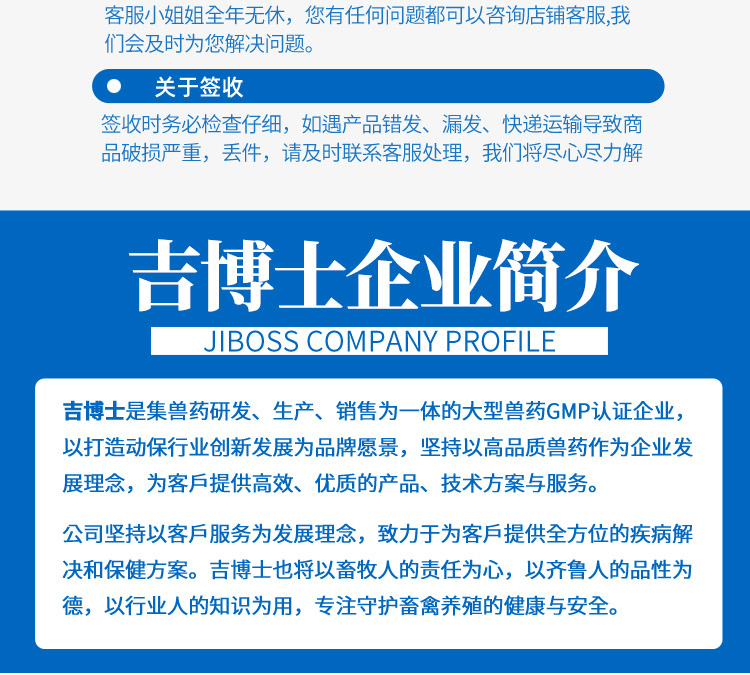 客服小姐姐全年无休，您有任何问题都可以咨询店铺客服,我们会及时为您解决问题。

关于签收

签收时务必检查仔细，如遇产品错发、漏发、快递运输导致商品破损严重，丢件，请及时联系客服处理，我们将尽心尽力解

吉博士企业简介

JIBOSS COMPANY PROFILE

吉博士是集兽药研发、生产、销售为一体的大型兽药GMP认证企业，以打造动保行业创新发展为品牌愿景，坚持以高品质兽药作为企业发展理念，为客戶提供高效、优质的产品、技术方案与服务。

公司坚持以客戶服务为发展理念，致力于为客戶提供全方位的疾病解决和保健方案。吉博士也将以畜牧人的责任为心，以齐鲁人的品性为德，以行业人的知识为用，专注守护畜禽养殖的健康与安全。